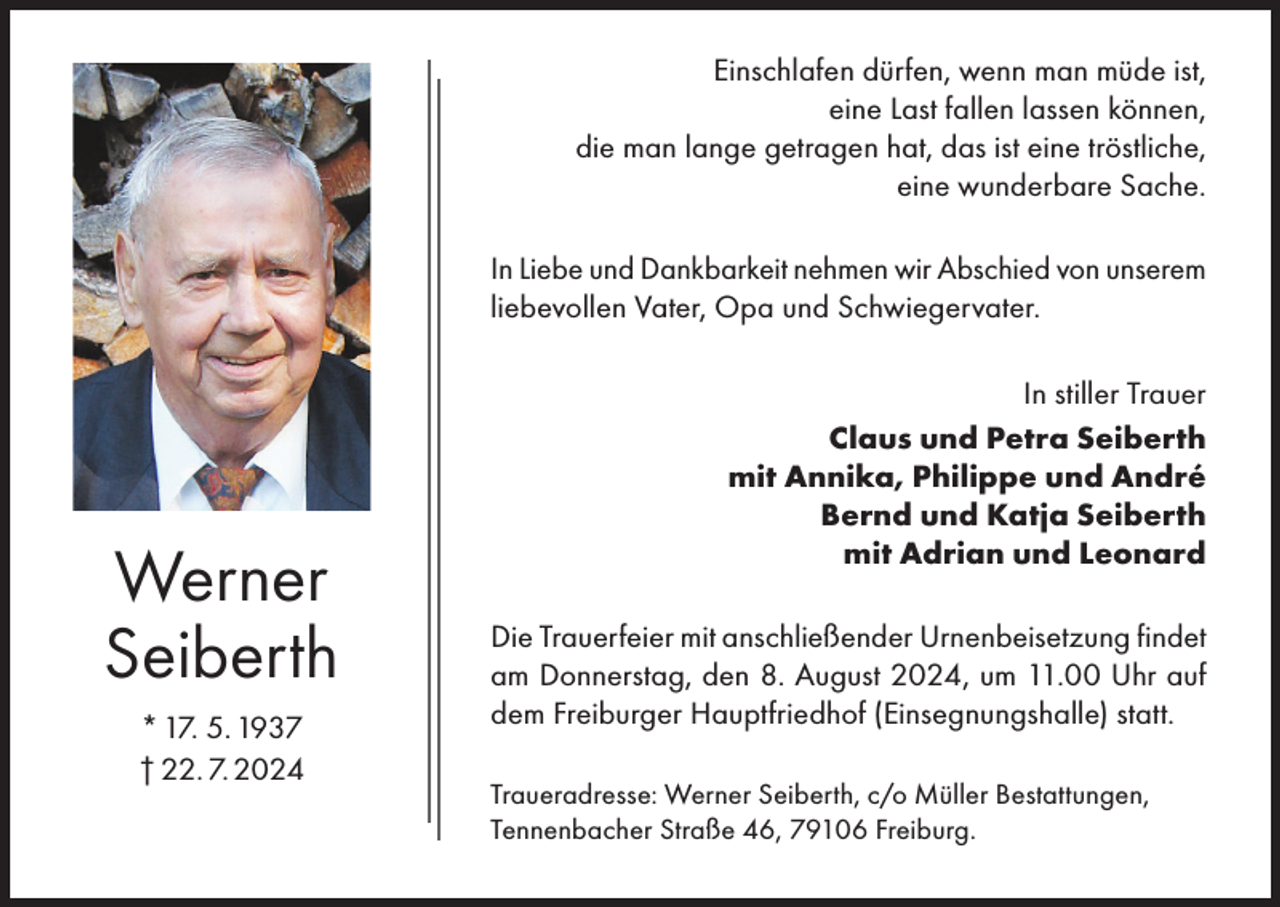 Werner
Seiberth

* 17. 5. 1937
† 22. 7. 2024

Einschlafen dürfen, wenn man müde ist,
eine Last fallen lassen können,
die man lange getragen hat, das ist eine tröstliche,
eine wunderbare Sache.

In Liebe und Dankbarkeit nehmen wir Abschied von unserem liebevollen Vater, Opa und Schwiegervater.

In stiller Trauer

Claus und Petra Seiberth
mit Annika, Philippe und André
Bernd und Katja Seiberth
mit Adrian und Leonard

Die Trauerfeier mit anschließender Urnenbeisetzung findet am Donnerstag, den 8. August 2024, um 11.00 Uhr auf dem Freiburger Hauptfriedhof (Einsegnungshalle) statt.

Traueradresse: Werner Seiberth, c/o Müller Bestattungen, Tennenbacher Straße 46, 79106 Freiburg.